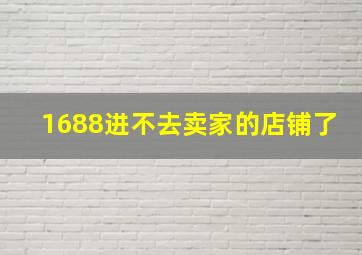 1688进不去卖家的店铺了